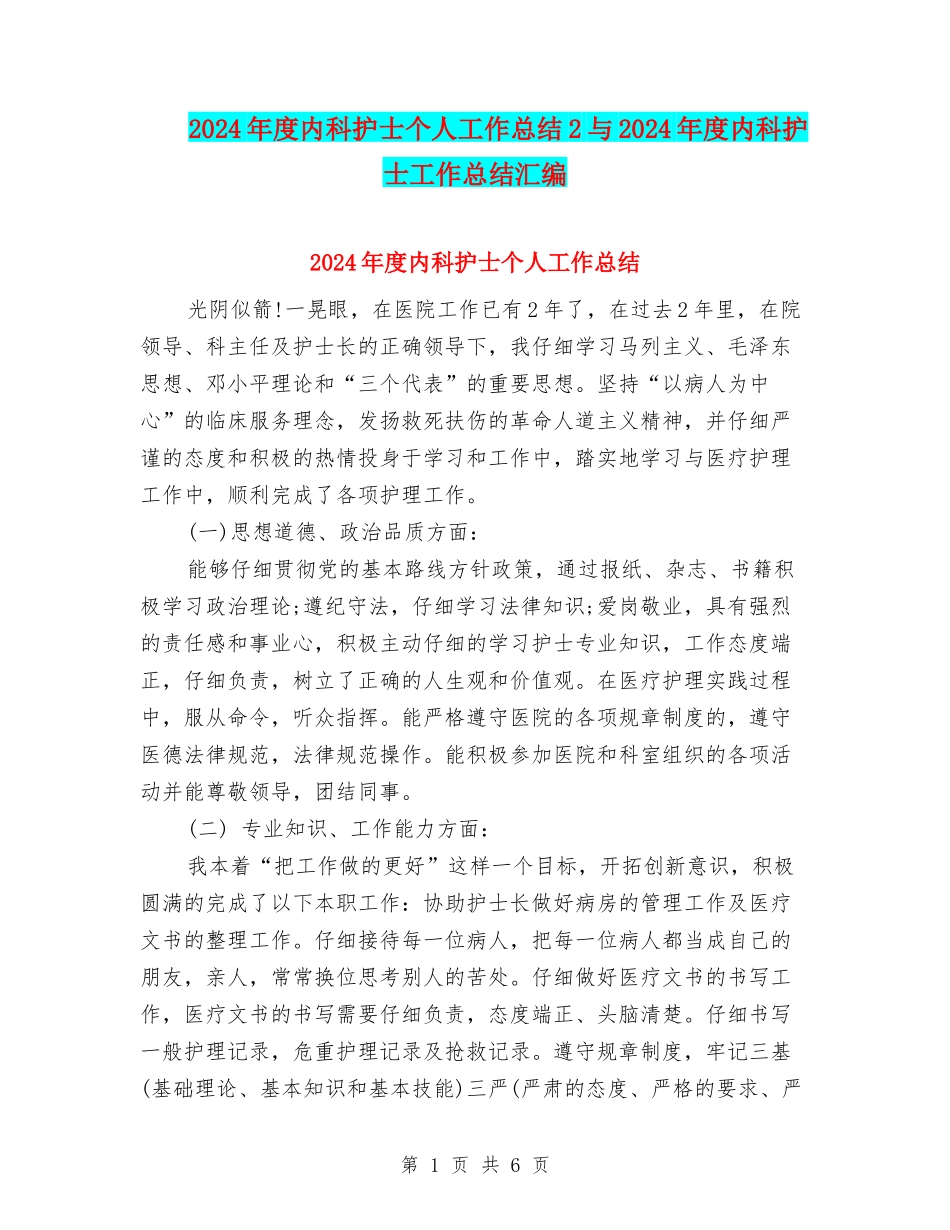 2024年度内科护士个人工作总结2与2024年度内科护士工作总结汇编

2024年度内科护士个人工作总结

光阴似箭!一晃眼，在医院工作已有2年了，在过去2年里，在院领导、科主任及护士长的正确领导下，我仔细学习马列主义、毛泽东思想、邓小平理论和“三个代表”的重要思想。坚持“以病人为中心”的临床服务理念，发扬救死扶伤的革命人道主义精神，并仔细严谨的态度和积极的热情投身于学习和工作中，踏实地学习与医疗护理工作中，顺利完成了各项护理工作。

(一)思想道德、政治品质方面：

能够仔细贯彻党的基本路线方针政策，通过报纸、杂志、书籍积极学习政治理论;遵纪守法，仔细学习法律知识;爱岗敬业，具有强烈的责任感和事业心，积极主动仔细的学习护士专业知识，工作态度端正，仔细负责，树立了正确的人生观和价值观。在医疗护理实践过程中，服从命令，听众指挥。能严格遵守医院的各项规章制度的，遵守医德法律规范，法律规范操作。能积极参加医院和科室组织的各项活动并能尊敬领导，团结同事。

(二) 专业知识、工作能力方面：

我本着“把工作做的更好”这样一个目标，开拓创新意识，积极圆满的完成了以下本职工作：协助护士长做好病房的管理工作及医疗文书的整理工作。仔细接待每一位病人，把每一位病人都当成自己的朋友，亲人，常常换位思考别人的苦处。仔细做好医疗文书的书写工作，医疗文书的书写需要仔细负责，态度端正、头脑清楚。仔细书写一般护理记录，危重护理记录及抢救记录。遵守规章制度，牢记三基(基础理论、基本知识和基本技能)三严(严肃的态度、严格的要求、严

第 1 页 共 6 页